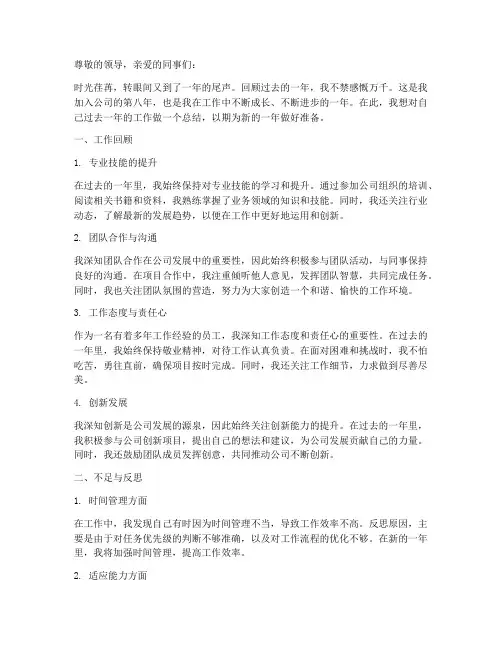 尊敬的领导，亲爱的同事们：

时光荏苒，转眼间又到了一年的尾声。回顾过去的一年，我不禁感慨万千。这是我加入公司的第八年，也是我在工作中不断成长、不断进步的一年。在此，我想对自己过去一年的工作做一个总结，以期为新的一年做好准备。

一、工作回顾

1. 专业技能的提升

在过去的一年里，我始终保持对专业技能的学习和提升。通过参加公司组织的培训、阅读相关书籍和资料，我熟练掌握了业务领域的知识和技能。同时，我还关注行业动态，了解最新的发展趋势，以便在工作中更好地运用和创新。

2. 团队合作与沟通

我深知团队合作在公司发展中的重要性，因此始终积极参与团队活动，与同事保持良好的沟通。在项目合作中，我注重倾听他人意见，发挥团队智慧，共同完成任务。同时，我也关注团队氛围的营造，努力为大家创造一个和谐、愉快的工作环境。

3. 工作态度与责任心

作为一名有着多年工作经验的员工，我深知工作态度和责任心的重要性。在过去的一年里，我始终保持敬业精神，对待工作认真负责。在面对困难和挑战时，我不怕吃苦，勇往直前，确保项目按时完成。同时，我还关注工作细节，力求做到尽善尽美。

4. 创新发展

我深知创新是公司发展的源泉，因此始终关注创新能力的提升。在过去的一年里，我积极参与公司创新项目，提出自己的想法和建议，为公司发展贡献自己的力量。同时，我还鼓励团队成员发挥创意，共同推动公司不断创新。

二、不足与反思

1. 时间管理方面

在工作中，我发现自己有时因为时间管理不当，导致工作效率不高。反思原因，主要是由于对任务优先级的判断不够准确，以及对工作流程的优化不够。在新的一年里，我将加强时间管理，提高工作效率。

2. 适应能力方面